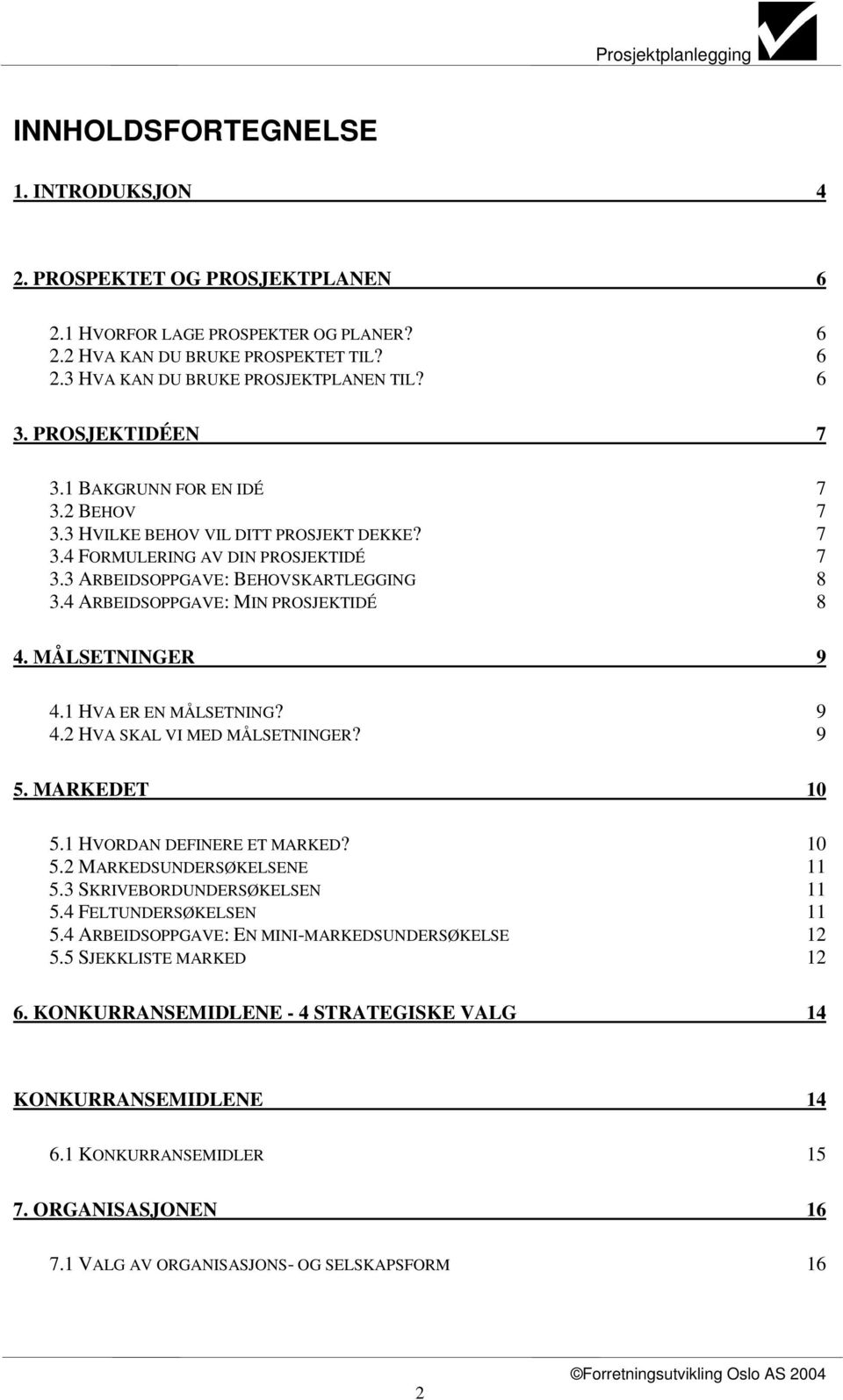 Prosjektplanlegging

INNHOLDSFORTEGNELSE

1. INTRODUKSJON 4

2. PROSPEKTET OG PROSJEKTPLANEN 6

2.1 HVORFOR LAGE PROSPEKTER OG PLANER? 6
2.2 HVA KAN DU BRUKE PROSPEKTET TIL? 6
2.3 HVA KAN DU BRUKE PROSJEKTPLANEN TIL? 6

3. PROSJEKTIDÉEN 7

3.1 BAKGRUNN FOR EN IDÉ 7
3.2 BEHOV 7
3.3 HVILKE BEHOV VIL DITT PROSJEKT DEKKE? 7
3.4 FORMULERING AV DIN PROSJEKTIDÉ 7
3.3 ARBEIDSOPPGAVE: BEHOVSKARTLEGGING 8
3.4 ARBEIDSOPPGAVE: MIN PROSJEKTIDÉ 8

4. MÅLSETNINGER 9

4.1 HVA ER EN MÅLSETNING? 9
4.2 HVA SKAL VI MED MÅLSETNINGER? 9

5. MARKEDET 10

5.1 HVORDAN DEFINERE ET MARKED? 10
5.2 MARKEDSUNDERSØKELSENE 11
5.3 SKRIVEBORDUNDERSØKELSEN 11
5.4 FELTUNDERSØKELSEN 11
5.4 ARBEIDSOPPGAVE: EN MINI-MARKEDSUNDERSØKELSE 12
5.5 SJEKKLISTE MARKED 12

6. KONKURRANSEMIDLENE - 4 STRATEGISKE VALG 14

KONKURRANSEMIDLENE 14

6.1 KONKURRANSEMIDLER 15

7. ORGANISASJONEN 16

7.1 VALG AV ORGANISASJONS- OG SELSKAPSFORM 16

©Forretningsutvikling Oslo AS 2004

2